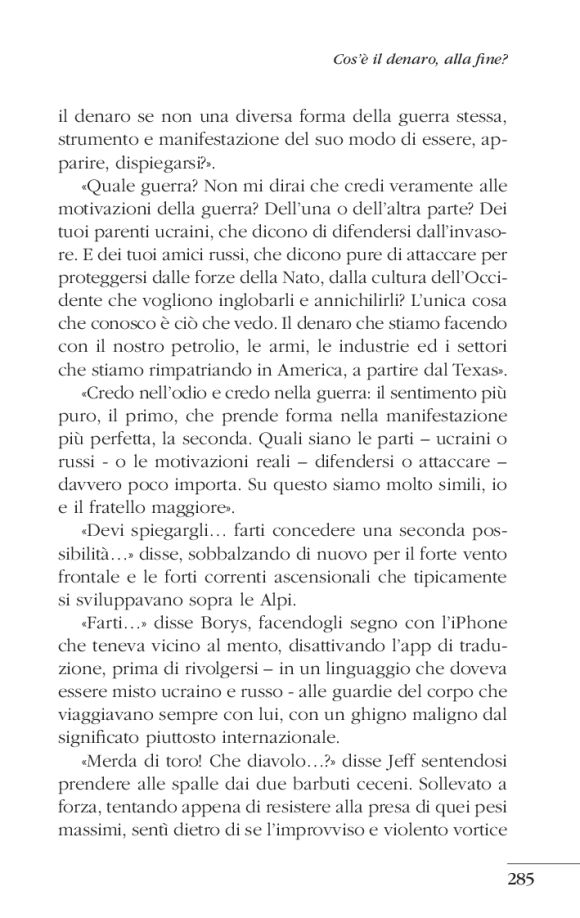 Cos'è il denaro, alla fine?

il denaro se non una diversa forma della guerra stessa, strumento e manifestazione del suo modo di essere, apparire, dispiegarsi?».

«Quale guerra? Non mi dirai che credi veramente alle motivazioni della guerra? Dell'una o dell'altra parte? Dei tuoi parenti ucraini, che dicono di difendersi dall'invasore. E dei tuoi amici russi, che dicono pure di attaccare per proteggersi dalle forze della Nato, dalla cultura dell'Occidente che vogliono inglobarli e annichilirli? L'unica cosa che conosco è ciò che vedo. Il denaro che stiamo facendo con il nostro petrolio, le armi, le industrie ed i settori che stiamo rimpatriando in America, a partire dal Texas».

«Credo nell'odio e credo nella guerra: il sentimento più puro, il primo, che prende forma nella manifestazione più perfetta, la seconda. Quali siano le parti – ucraini o russi - o le motivazioni reali – difendersi o attaccare – davvero poco importa. Su questo siamo molto simili, io e il fratello maggiore».

«Devi spiegargli… farti concedere una seconda possibilità…» disse, sobbalzando di nuovo per il forte vento frontale e le forti correnti ascensionali che tipicamente si sviluppavano sopra le Alpi.

«Farti…» disse Borys, facendogli segno con l'iPhone che teneva vicino al mento, disattivando l'app di traduzione, prima di rivolgersi – in un linguaggio che doveva essere misto ucraino e russo - alle guardie del corpo che viaggiavano sempre con lui, con un ghigno maligno dal significato piuttosto internazionale.

«Merda di toro! Che diavolo…?» disse Jeff sentendosi prendere alle spalle dai due barbuti ceceni. Sollevato a forza, tentando appena di resistere alla presa di quei pesi massimi, sentì dietro di se l'improvviso e violento vortice

285